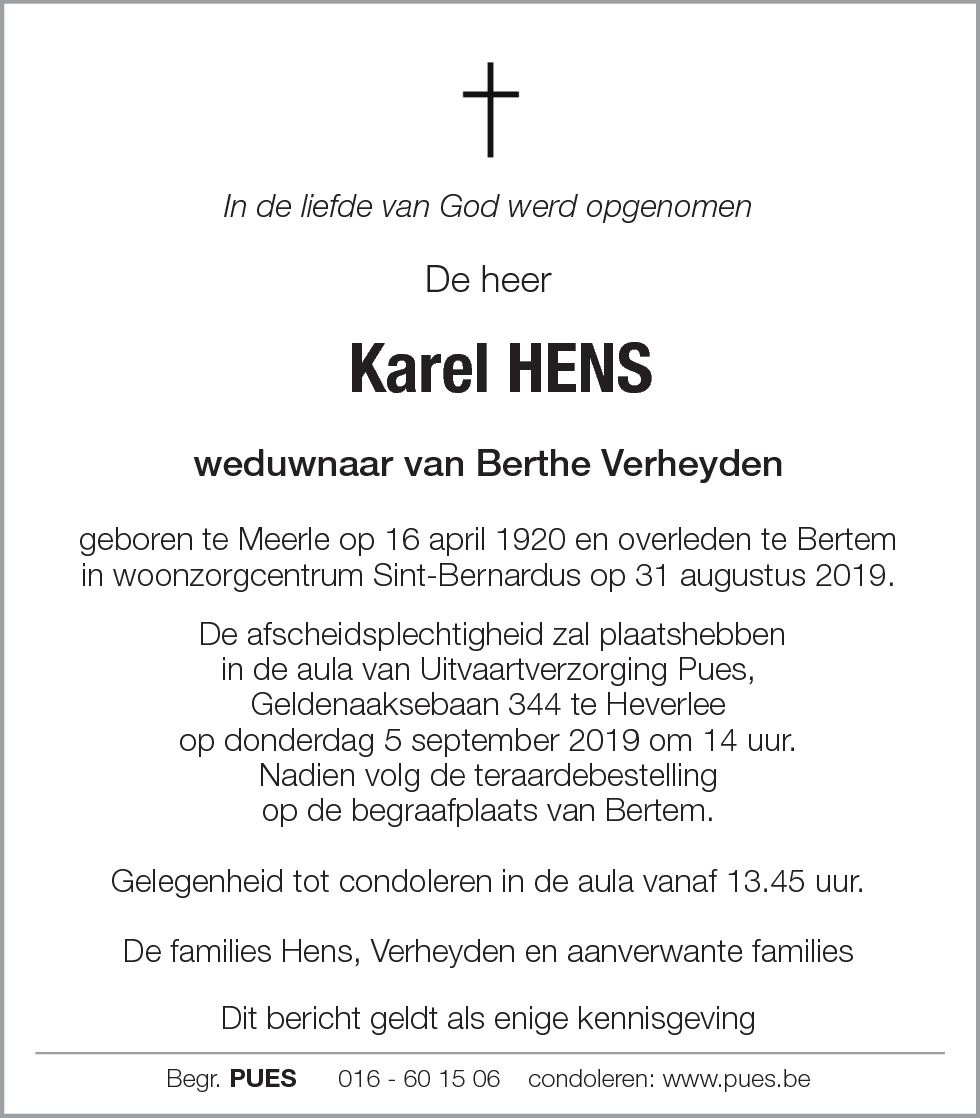 In de liefde van God werd opgenomen

De heer

Karel HENS

weduwnaar van Berthe Verheyden

geboren te Meerle op 16 april 1920 en overleden te Bertem in woonzorgcentrum Sint-Bernardus op 31 augustus 2019.

De afscheidsplechtigheid zal plaatshebben in de aula van Uitvaartverzorging Pues, Geldenaaksebaan 344 te Heverlee op donderdag 5 september 2019 om 14 uur. Nadien volg de teraardebestelling op de begraafplaats van Bertem.

Gelegenheid tot condoleren in de aula vanaf 13.45 uur.

De families Hens, Verheyden en aanverwante families

Dit bericht geldt als enige kennisgeving

Begr. PUES 016 - 60 15 06 condoleren: www.pues.be